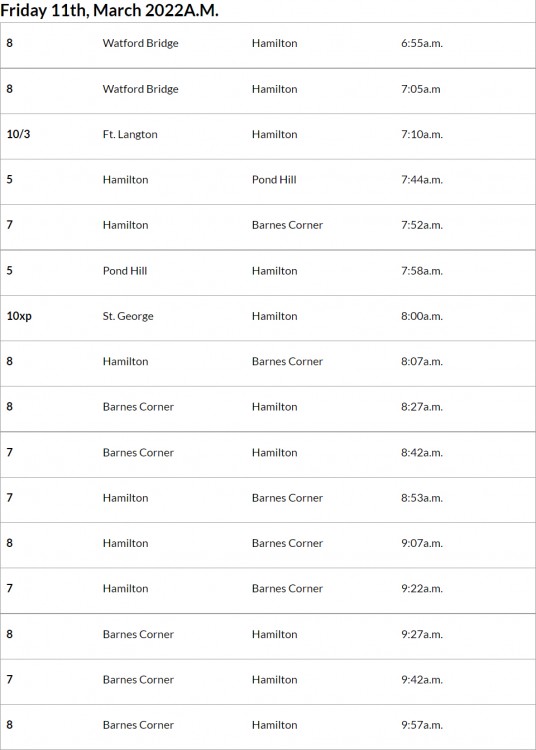 Friday 11th, March 2022A.M.

| | | | |
|---|---|---|---|
| 8 | Watford Bridge | Hamilton | 6:55a.m. |
| 8 | Watford Bridge | Hamilton | 7:05a.m |
| 10/3 | Ft. Langton | Hamilton | 7:10a.m. |
| 5 | Hamilton | Pond Hill | 7:44a.m. |
| 7 | Hamilton | Barnes Corner | 7:52a.m. |
| 5 | Pond Hill | Hamilton | 7:58a.m. |
| 10xp | St. George | Hamilton | 8:00a.m. |
| 8 | Hamilton | Barnes Corner | 8:07a.m. |
| 8 | Barnes Corner | Hamilton | 8:27a.m. |
| 7 | Barnes Corner | Hamilton | 8:42a.m. |
| 7 | Hamilton | Barnes Corner | 8:53a.m. |
| 8 | Hamilton | Barnes Corner | 9:07a.m. |
| 7 | Hamilton | Barnes Corner | 9:22a.m. |
| 8 | Barnes Corner | Hamilton | 9:27a.m. |
| 7 | Barnes Corner | Hamilton | 9:42a.m. |
| 8 | Barnes Corner | Hamilton | 9:57a.m. |